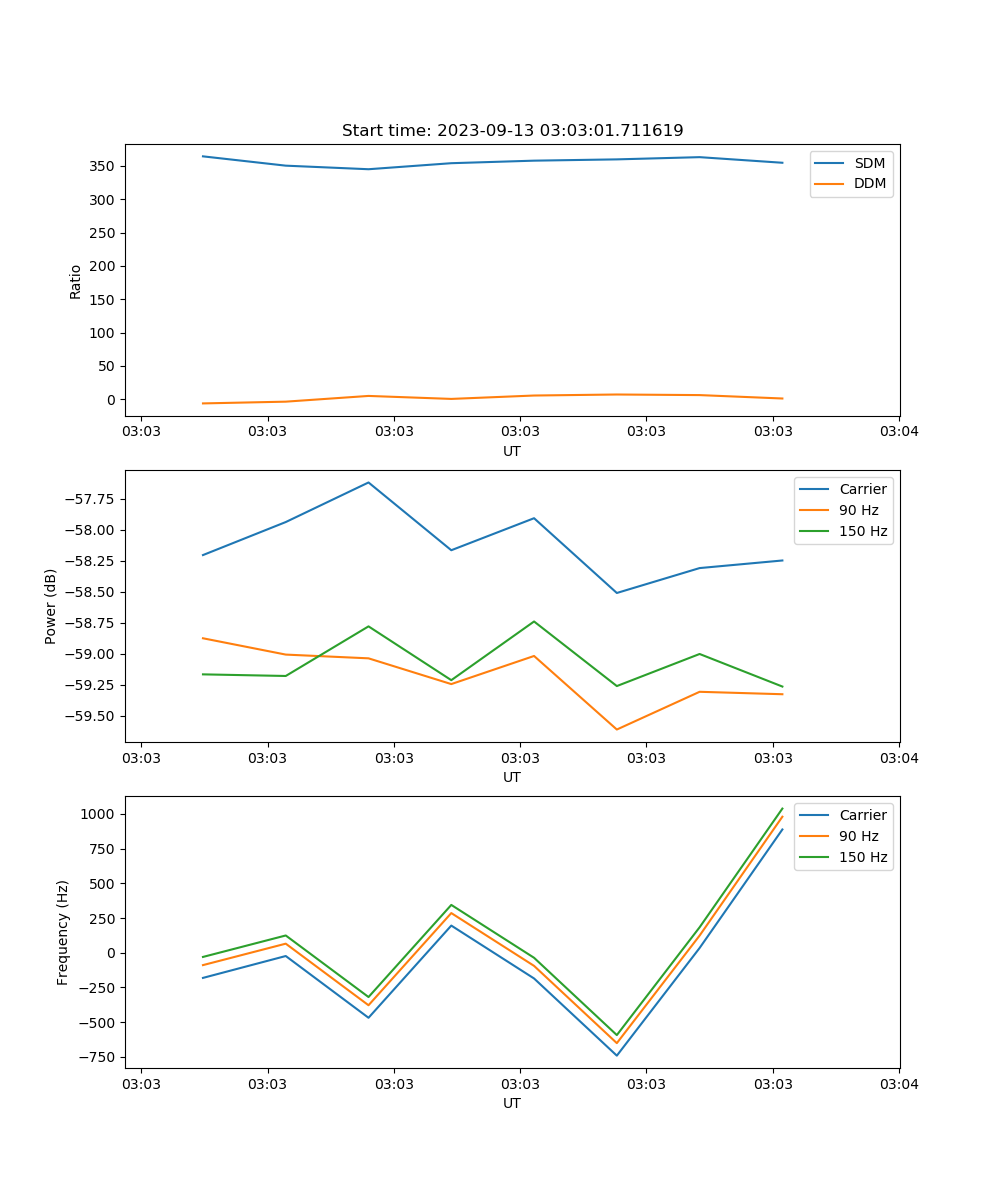 Start time: 2023-09-13 03:03:01.711619

SDM
DDM

Ratio

350
300
250
200
150
100
50
0

03:03 03:03 03:03 03:03 03:03 03:03 03:04

UT

Carrier
90 Hz
150 Hz

Power (dB)

−57.75
−58.00
−58.25
−58.50
−58.75
−59.00
−59.25
−59.50

03:03 03:03 03:03 03:03 03:03 03:03 03:04

UT

Carrier
90 Hz
150 Hz

Frequency (Hz)

1000
750
500
250
0
−250
−500
−750

03:03 03:03 03:03 03:03 03:03 03:03 03:04

UT